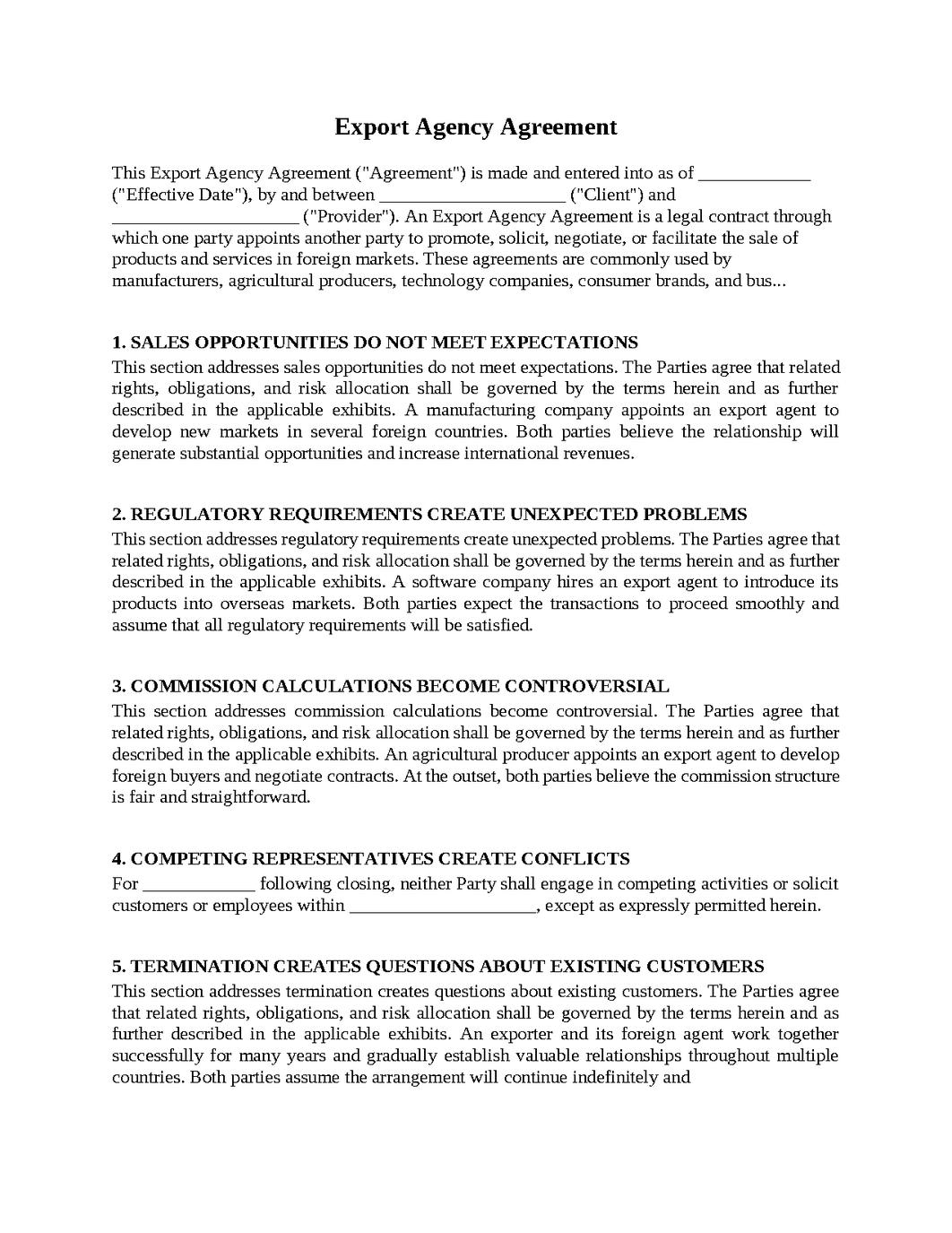 Export Agency Agreement

This Export Agency Agreement ("Agreement") is made and entered into as of ____ ("Effective Date"), by and between ____ ("Client") and ____ ("Provider"). An Export Agency Agreement is a legal contract through which one party appoints another party to promote, solicit, negotiate, or facilitate the sale of products and services in foreign markets. These agreements are commonly used by manufacturers, agricultural producers, technology companies, consumer brands, and bus...

1. SALES OPPORTUNITIES DO NOT MEET EXPECTATIONS
This section addresses sales opportunities do not meet expectations. The Parties agree that related rights, obligations, and risk allocation shall be governed by the terms herein and as further described in the applicable exhibits. A manufacturing company appoints an export agent to develop new markets in several foreign countries. Both parties believe the relationship will generate substantial opportunities and increase international revenues.

2. REGULATORY REQUIREMENTS CREATE UNEXPECTED PROBLEMS
This section addresses regulatory requirements create unexpected problems. The Parties agree that related rights, obligations, and risk allocation shall be governed by the terms herein and as further described in the applicable exhibits. A software company hires an export agent to introduce its products into overseas markets. Both parties expect the transactions to proceed smoothly and assume that all regulatory requirements will be satisfied.

3. COMMISSION CALCULATIONS BECOME CONTROVERSIAL
This section addresses commission calculations become controversial. The Parties agree that related rights, obligations, and risk allocation shall be governed by the terms herein and as further described in the applicable exhibits. An agricultural producer appoints an export agent to develop foreign buyers and negotiate contracts. At the outset, both parties believe the commission structure is fair and straightforward.

4. COMPETING REPRESENTATIVES CREATE CONFLICTS
For ____ following closing, neither Party shall engage in competing activities or solicit customers or employees within ____, except as expressly permitted herein.

5. TERMINATION CREATES QUESTIONS ABOUT EXISTING CUSTOMERS
This section addresses termination creates questions about existing customers. The Parties agree that related rights, obligations, and risk allocation shall be governed by the terms herein and as further described in the applicable exhibits. An exporter and its foreign agent work together successfully for many years and gradually establish valuable relationships throughout multiple countries. Both parties assume the arrangement will continue indefinitely and